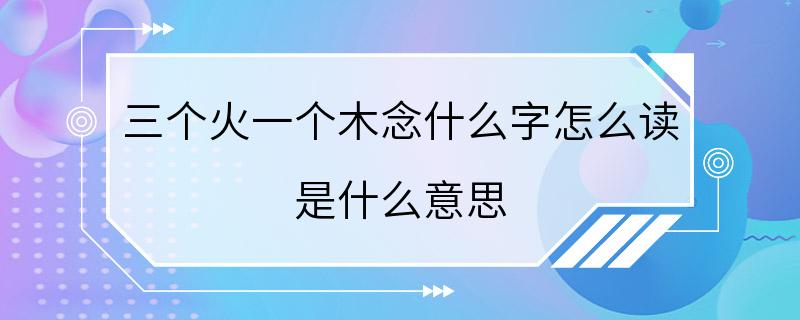 三个火一个木念什么字怎么读
是什么意思